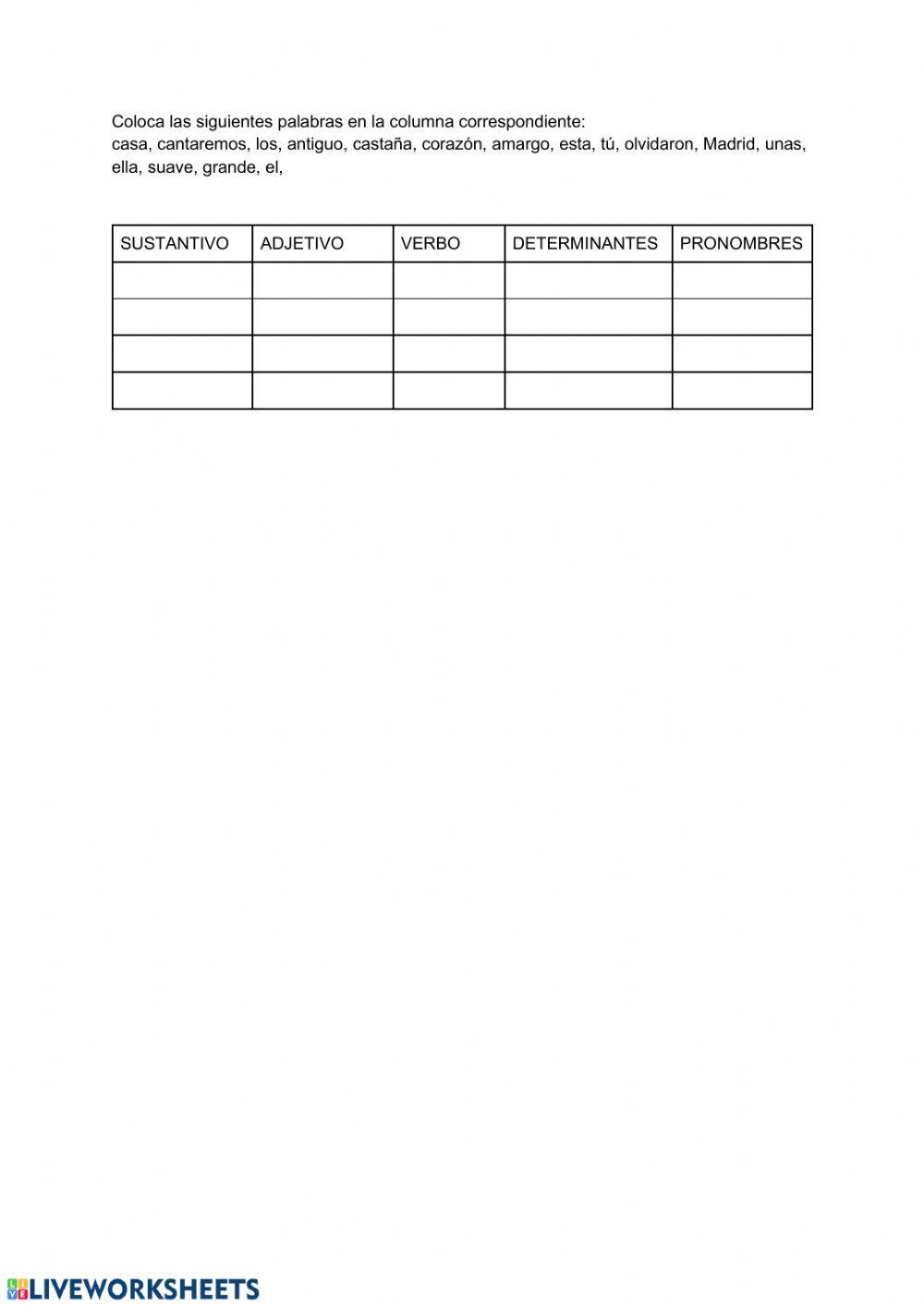 Coloca las siguientes palabras en la columna correspondiente:
casa, cantaremos, los, antiguo, castaña, corazón, amargo, esta, tú, olvidaron, Madrid, unas, ella, suave, grande, el,

| SUSTANTIVO | ADJETIVO | VERBO | DETERMINANTES | PRONOMBRES |
|---|---|---|---|---|
| | | | | |
| | | | | |
| | | | | |
| | | | | |

LIVEWORKSHEETS